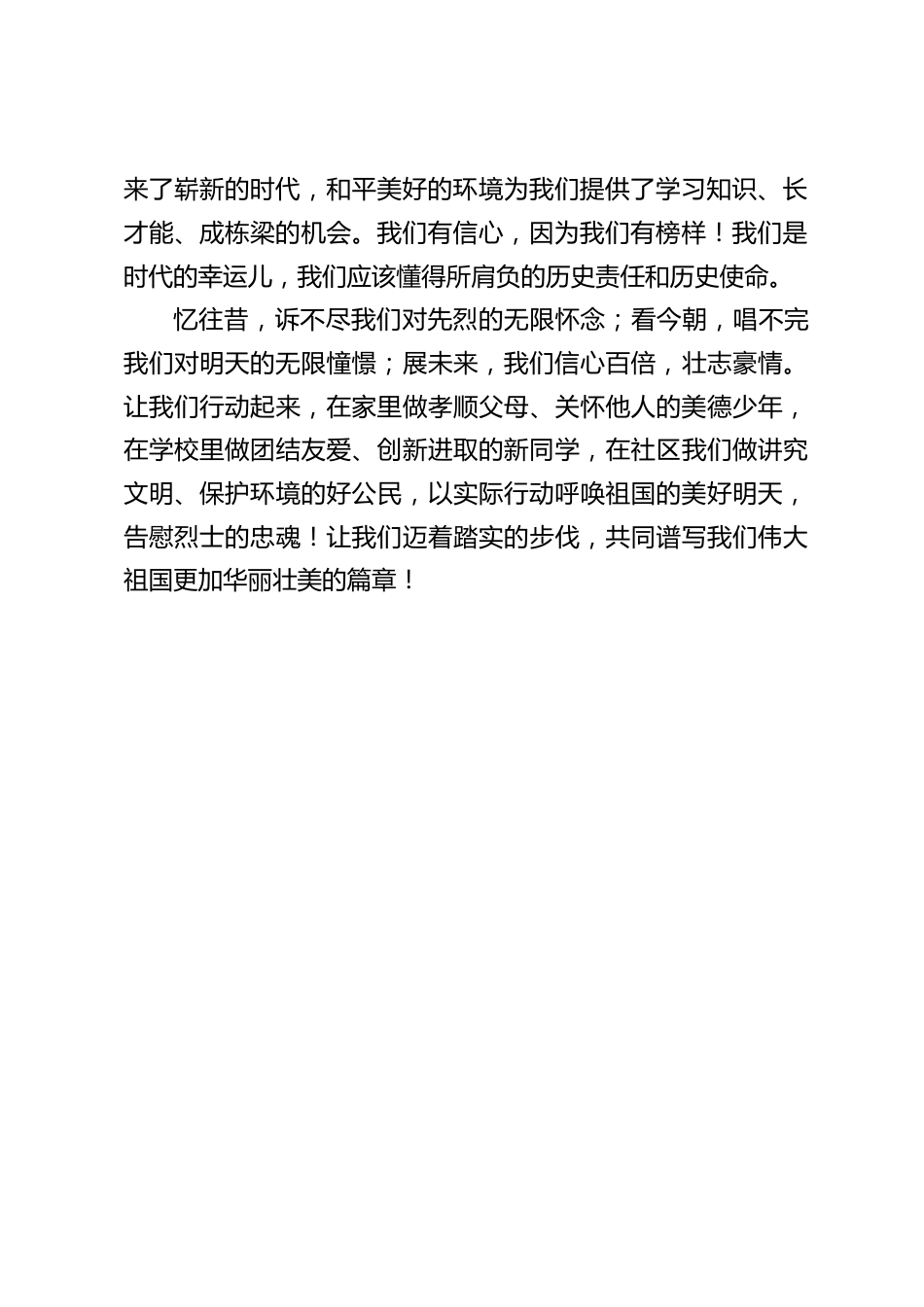 来了崭新的时代，和平美好的环境为我们提供了学习知识、长才能、成栋梁的机会。我们有信心，因为我们有榜样！我们是时代的幸运儿，我们应该懂得所肩负的历史责任和历史使命。

忆往昔，诉不尽我们对先烈的无限怀念；看今朝，唱不完我们对明天的无限憧憬；展未来，我们信心百倍，壮志豪情。让我们行动起来，在家里做孝顺父母、关怀他人的美德少年，在学校里做团结友爱、创新进取的新同学，在社区我们做讲究文明、保护环境的好公民，以实际行动呼唤祖国的美好明天，告慰烈士的忠魂！让我们迈着踏实的步伐，共同谱写我们伟大祖国更加华丽壮美的篇章！